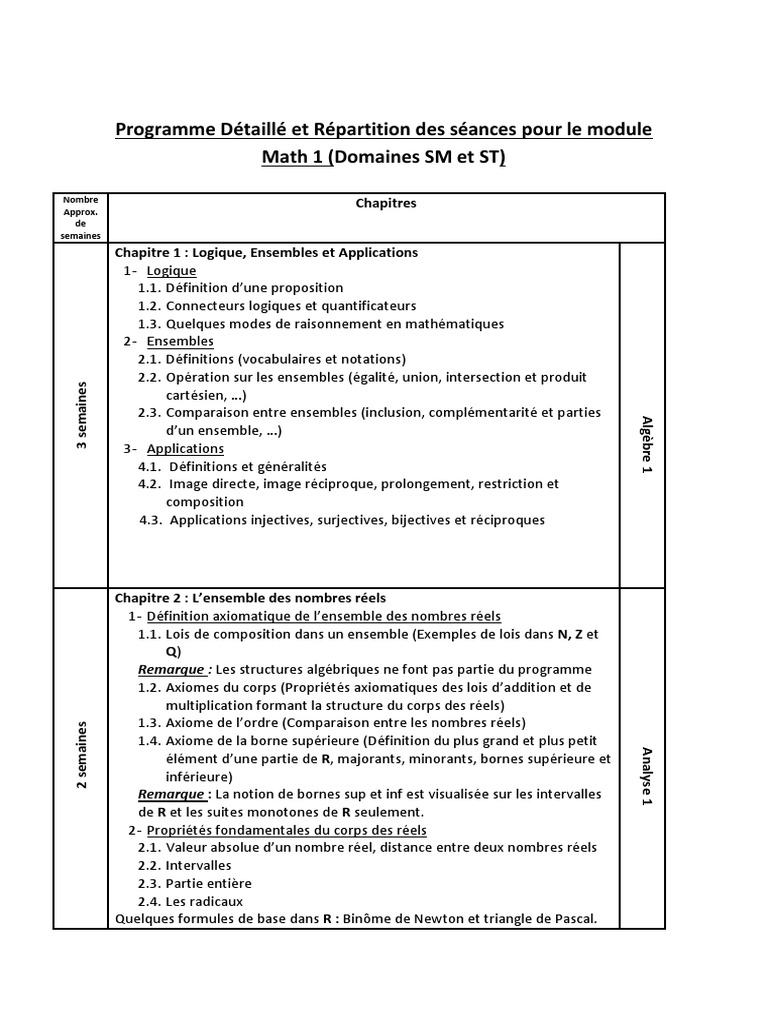 Programme Détaillé et Répartition des séances pour le module Math 1 (Domaines SM et ST)

| Nombre Approx. de semaines | Chapitres | |
|---|---|---|
| 3 semaines | Chapitre 1 : Logique, Ensembles et Applications<br>1- Logique<br>1.1. Définition d'une proposition<br>1.2. Connecteurs logiques et quantificateurs<br>1.3. Quelques modes de raisonnement en mathématiques<br>2- Ensembles<br>2.1. Définitions (vocabulaires et notations)<br>2.2. Opération sur les ensembles (égalité, union, intersection et produit cartésien, …)<br>2.3. Comparaison entre ensembles (inclusion, complémentarité et parties d'un ensemble, …)<br>3- Applications<br>4.1. Définitions et généralités<br>4.2. Image directe, image réciproque, prolongement, restriction et composition<br>4.3. Applications injectives, surjectives, bijectives et réciproques | Algèbre 1 |
| 2 semaines | Chapitre 2 : L'ensemble des nombres réels<br>1- Définition axiomatique de l'ensemble des nombres réels<br>1.1. Lois de composition dans un ensemble (Exemples de lois dans N, Z et Q)<br>Remarque : Les structures algébriques ne font pas partie du programme<br>1.2. Axiomes du corps (Propriétés axiomatiques des lois d'addition et de multiplication formant la structure du corps des réels)<br>1.3. Axiome de l'ordre (Comparaison entre les nombres réels)<br>1.4. Axiome de la borne supérieure (Définition du plus grand et plus petit élément d'une partie de R, majorants, minorants, bornes supérieure et inférieure)<br>Remarque : La notion de bornes sup et inf est visualisée sur les intervalles de R et les suites monotones de R seulement.<br>2- Propriétés fondamentales du corps des réels<br>2.1. Valeur absolue d'un nombre réel, distance entre deux nombres réels<br>2.2. Intervalles<br>2.3. Partie entière<br>2.4. Les radicaux<br>Quelques formules de base dans R : Binôme de Newton et triangle de Pascal. | Analyse 1 |